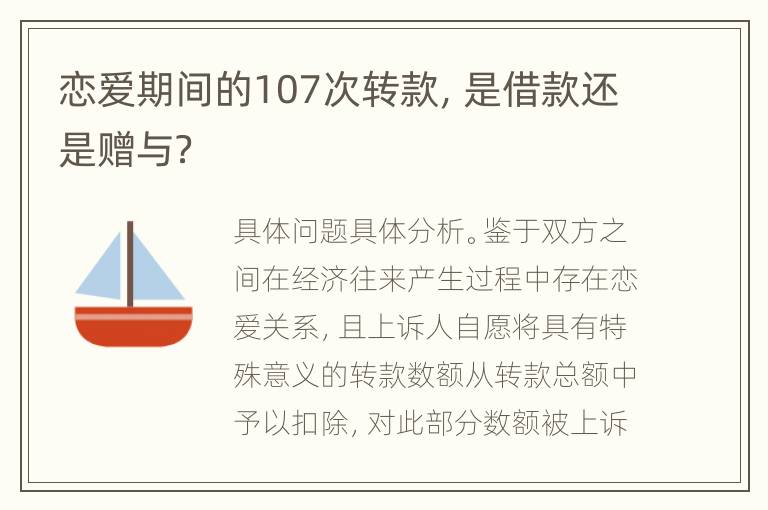 恋爱期间的107次转款，是借款还是赠与？

具体问题具体分析。鉴于双方之间在经济往来产生过程中存在恋爱关系，且上诉人自愿将具有特殊意义的转款数额从转款总额中予以扣除，对此部分数额被上诉